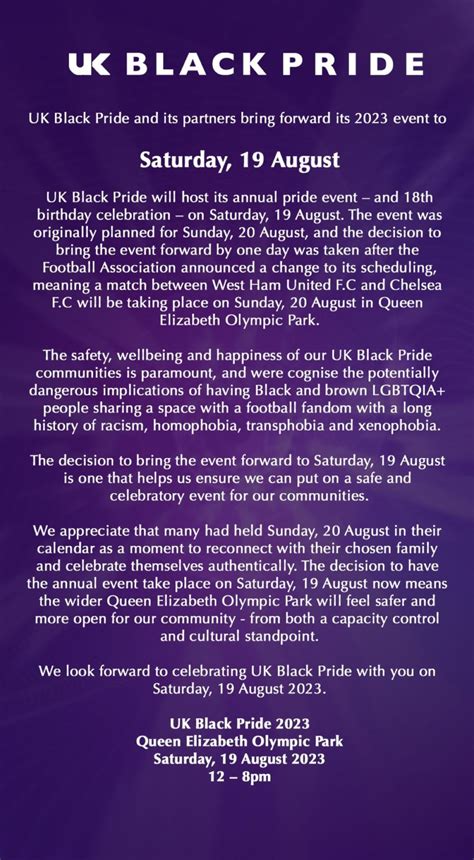 UK BLACK PRIDE

UK Black Pride and its partners bring forward its 2023 event to

Saturday, 19 August

UK Black Pride will host its annual pride event – and 18th birthday celebration – on Saturday, 19 August. The event was originally planned for Sunday, 20 August, and the decision to bring the event forward by one day was taken after the Football Association announced a change to its scheduling, meaning a match between West Ham United F.C and Chelsea F.C will be taking place on Sunday, 20 August in Queen Elizabeth Olympic Park.

The safety, wellbeing and happiness of our UK Black Pride communities is paramount, and were cognise the potentially dangerous implications of having Black and brown LGBTQIA+ people sharing a space with a football fandom with a long history of racism, homophobia, transphobia and xenophobia.

The decision to bring the event forward to Saturday, 19 August is one that helps us ensure we can put on a safe and celebratory event for our communities.

We appreciate that many had held Sunday, 20 August in their calendar as a moment to reconnect with their chosen family and celebrate themselves authentically. The decision to have the annual event take place on Saturday, 19 August now means the wider Queen Elizabeth Olympic Park will feel safer and more open for our community - from both a capacity control and cultural standpoint.

We look forward to celebrating UK Black Pride with you on Saturday, 19 August 2023.

UK Black Pride 2023
Queen Elizabeth Olympic Park
Saturday, 19 August 2023
12 – 8pm